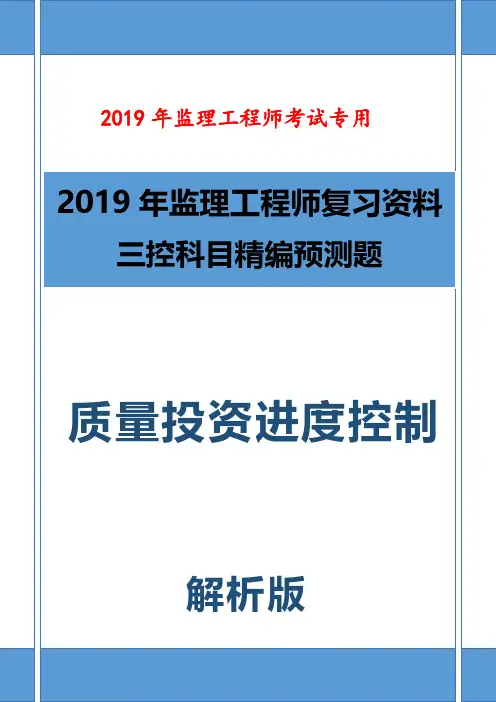 2019年监理工程师考试专用

2019年监理工程师复习资料
三控科目精编预测题

质量投资进度控制

解析版